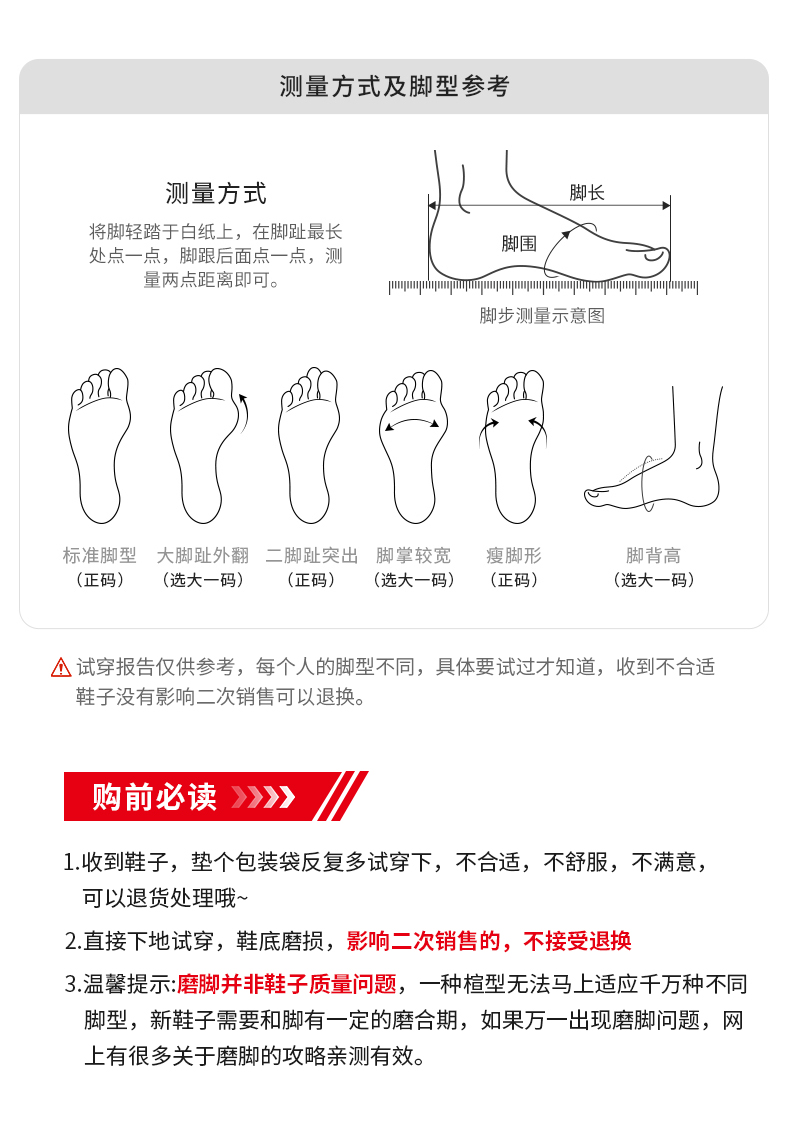 测量方式及脚型参考

测量方式

将脚轻踏于白纸上，在脚趾最长处点一点，脚跟后面点一点，测量两点距离即可。

脚长

脚围

脚步测量示意图

标准脚型
（正码）

大脚趾外翻
（选大一码）

二脚趾突出
（正码）

脚掌较宽
（选大一码）

瘦脚形
（正码）

脚背高
（选大一码）

试穿报告仅供参考，每个人的脚型不同，具体要试过才知道，收到不合适鞋子没有影响二次销售可以退换。

购前必读

1.收到鞋子，垫个包装袋反复多试穿下，不合适，不舒服，不满意，可以退货处理哦~

2.直接下地试穿，鞋底磨损，影响二次销售的，不接受退换

3.温馨提示:磨脚并非鞋子质量问题，一种楦型无法马上适应千万种不同脚型，新鞋子需要和脚有一定的磨合期，如果万一出现磨脚问题，网上有很多关于磨脚的攻略亲测有效。